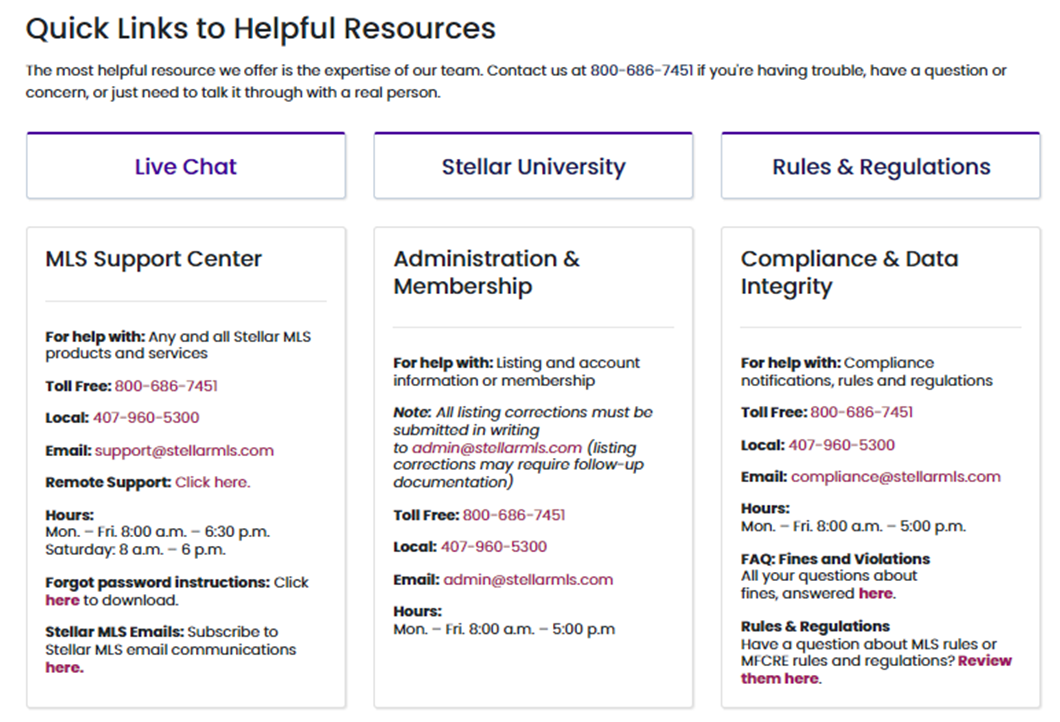 Quick Links to Helpful Resources

The most helpful resource we offer is the expertise of our team. Contact us at 800-686-7451 if you're having trouble, have a question or concern, or just need to talk it through with a real person.

Live Chat

Stellar University

Rules & Regulations

MLS Support Center

For help with: Any and all Stellar MLS products and services

Toll Free: 800-686-7451

Local: 407-960-5300

Email: support@stellarmls.com

Remote Support: Click here.

Hours:
Mon. – Fri. 8:00 a.m. – 6:30 p.m.
Saturday: 8 a.m. – 6 p.m.

Forgot password instructions: Click here to download.

Stellar MLS Emails: Subscribe to Stellar MLS email communications here.

Administration & Membership

For help with: Listing and account information or membership

Note: All listing corrections must be submitted in writing to admin@stellarmls.com (listing corrections may require follow-up documentation)

Toll Free: 800-686-7451

Local: 407-960-5300

Email: admin@stellarmls.com

Hours:
Mon. – Fri. 8:00 a.m. – 5:00 p.m

Compliance & Data Integrity

For help with: Compliance notifications, rules and regulations

Toll Free: 800-686-7451

Local: 407-960-5300

Email: compliance@stellarmls.com

Hours:
Mon. – Fri. 8:00 a.m. – 5:00 p.m.

FAQ: Fines and Violations
All your questions about fines, answered here.

Rules & Regulations
Have a question about MLS rules or MFCRE rules and regulations? Review them here.